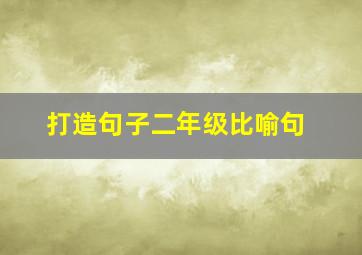 打造句子二年级比喻句